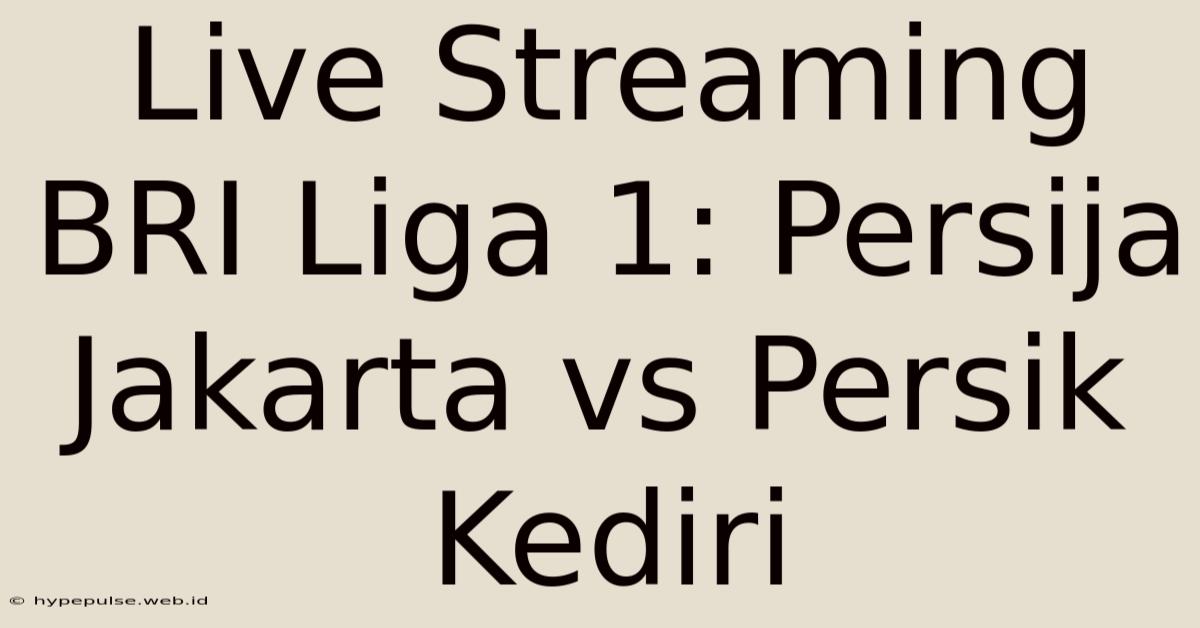 Live Streaming BRI Liga 1: Persija Jakarta vs Persik Kediri

© hypepulse.web.id